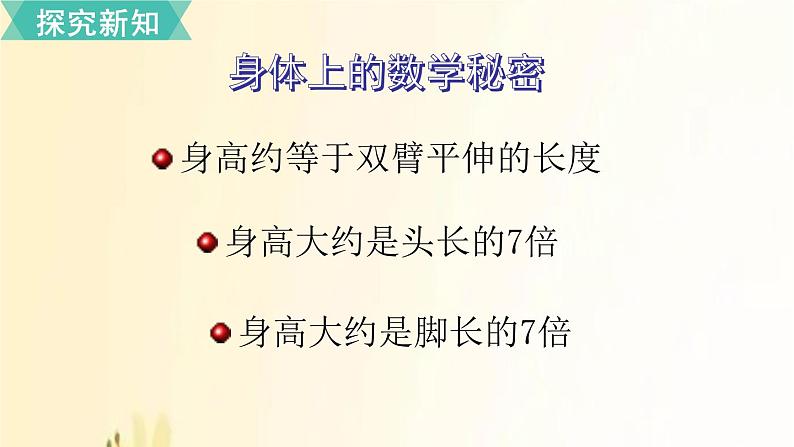 探究新知

身体上的数学秘密

身高约等于双臂平伸的长度

身高大约是头长的7倍

身高大约是脚长的7倍